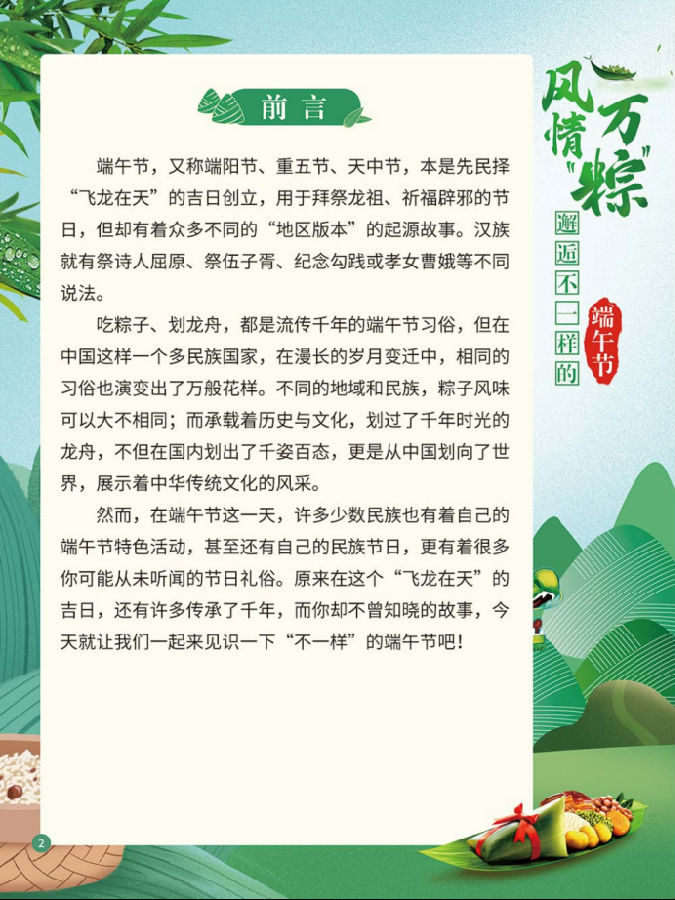 前言

端午节，又称端阳节、重五节、天中节，本是先民择“飞龙在天”的吉日创立，用于拜祭龙祖、祈福辟邪的节日，但却有着众多不同的“地区版本”的起源故事。汉族就有祭诗人屈原、祭伍子胥、纪念勾践或孝女曹娥等不同说法。

吃粽子、划龙舟，都是流传千年的端午节习俗，但在中国这样一个多民族国家，在漫长的岁月变迁中，相同的习俗也演变出了万般花样。不同的地域和民族，粽子风味可以大不相同；而承载着历史与文化，划过了千年时光的龙舟，不但在国内划出了千姿百态，更是从中国划向了世界，展示着中华传统文化的风采。

然而，在端午节这一天，许多少数民族也有着自己的端午节特色活动，甚至还有自己的民族节日，更有着很多你可能从未听闻的节日礼俗。原来在这个“飞龙在天”的吉日，还有许多传承了千年，而你却不曾知晓的故事，今天就让我们一起来见识一下“不一样”的端午节吧！

风情万“粽”
邂逅不一样的端午节

2